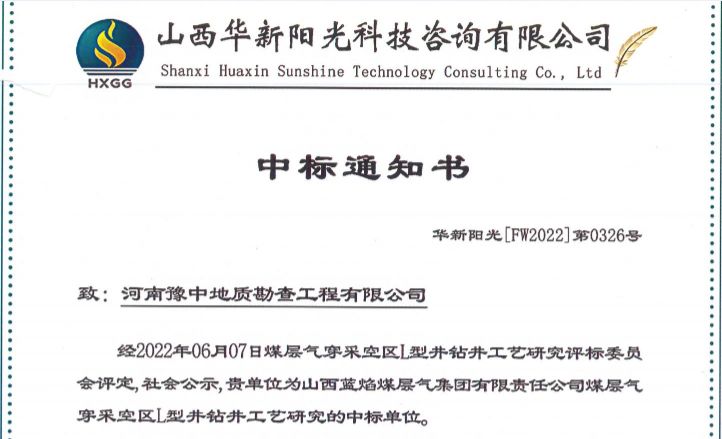 HXGG

山西华新阳光科技咨询有限公司
Shanxi Huaxin Sunshine Technology Consulting Co., Ltd

中标通知书

华新阳光[FW2022]第0326号

致：河南豫中地质勘查工程有限公司

经2022年06月07日煤层气穿采空区L型井钻井工艺研究评标委员会评定,社会公示,贵单位为山西蓝焰煤层气集团有限责任公司煤层气穿采空区L型井钻井工艺研究的中标单位。